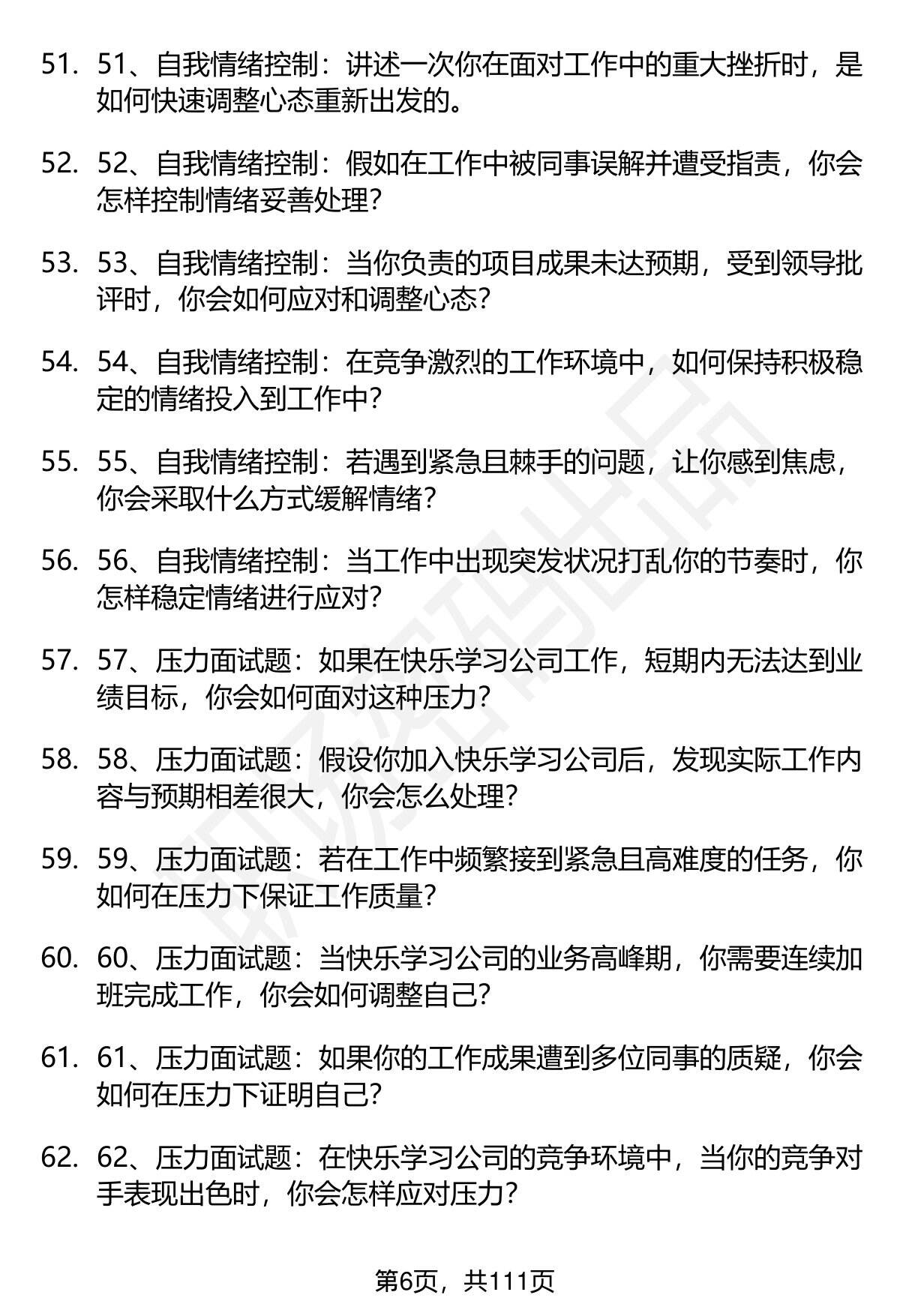 51. 51、自我情绪控制：讲述一次你在面对工作中的重大挫折时，是如何快速调整心态重新出发的。

52. 52、自我情绪控制：假如在工作中被同事误解并遭受指责，你会怎样控制情绪妥善处理？

53. 53、自我情绪控制：当你负责的项目成果未达预期，受到领导批评时，你会如何应对和调整心态？

54. 54、自我情绪控制：在竞争激烈的工作环境中，如何保持积极稳定的情绪投入到工作中？

55. 55、自我情绪控制：若遇到紧急且棘手的问题，让你感到焦虑，你会采取什么方式缓解情绪？

56. 56、自我情绪控制：当工作中出现突发状况打乱你的节奏时，你怎样稳定情绪进行应对？

57. 57、压力面试题：如果在快乐学习公司工作，短期内无法达到业绩目标，你会如何面对这种压力？

58. 58、压力面试题：假设你加入快乐学习公司后，发现实际工作内容与预期相差很大，你会怎么处理？

59. 59、压力面试题：若在工作中频繁接到紧急且高难度的任务，你如何在压力下保证工作质量？

60. 60、压力面试题：当快乐学习公司的业务高峰期，你需要连续加班完成工作，你会如何调整自己？

61. 61、压力面试题：如果你的工作成果遭到多位同事的质疑，你会如何在压力下证明自己？

62. 62、压力面试题：在快乐学习公司的竞争环境中，当你的竞争对手表现出色时，你会怎样应对压力？

第6页，共111页